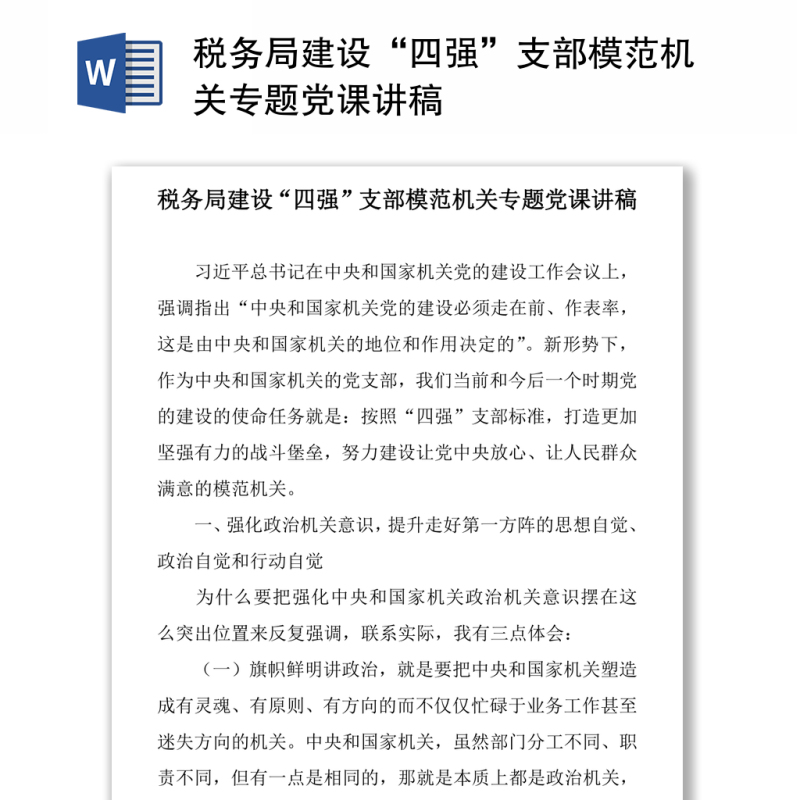 W

税务局建设“四强”支部模范机关专题党课讲稿

税务局建设“四强”支部模范机关专题党课讲稿

习近平总书记在中央和国家机关党的建设工作会议上，强调指出“中央和国家机关党的建设必须走在前、作表率，这是由中央和国家机关的地位和作用决定的”。新形势下，作为中央和国家机关的党支部，我们当前和今后一个时期党的建设的使命任务就是：按照“四强”支部标准，打造更加坚强有力的战斗堡垒，努力建设让党中央放心、让人民群众满意的模范机关。

一、强化政治机关意识，提升走好第一方阵的思想自觉、政治自觉和行动自觉

为什么要把强化中央和国家机关政治机关意识摆在这么突出位置来反复强调，联系实际，我有三点体会：

（一）旗帜鲜明讲政治，就是要把中央和国家机关塑造成有灵魂、有原则、有方向的而不仅仅忙碌于业务工作甚至迷失方向的机关。中央和国家机关，虽然部门分工不同、职责不同，但有一点是相同的，那就是本质上都是政治机关，